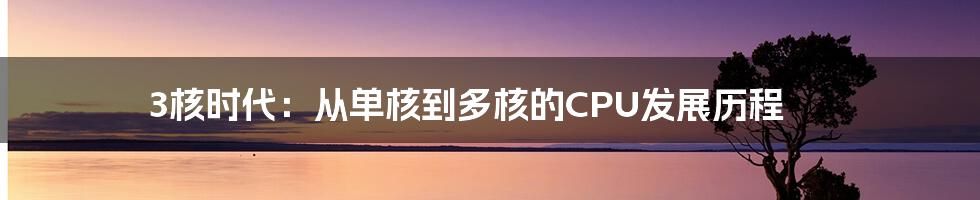 3核时代：从单核到多核的CPU发展历程